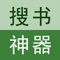 搜书
神器